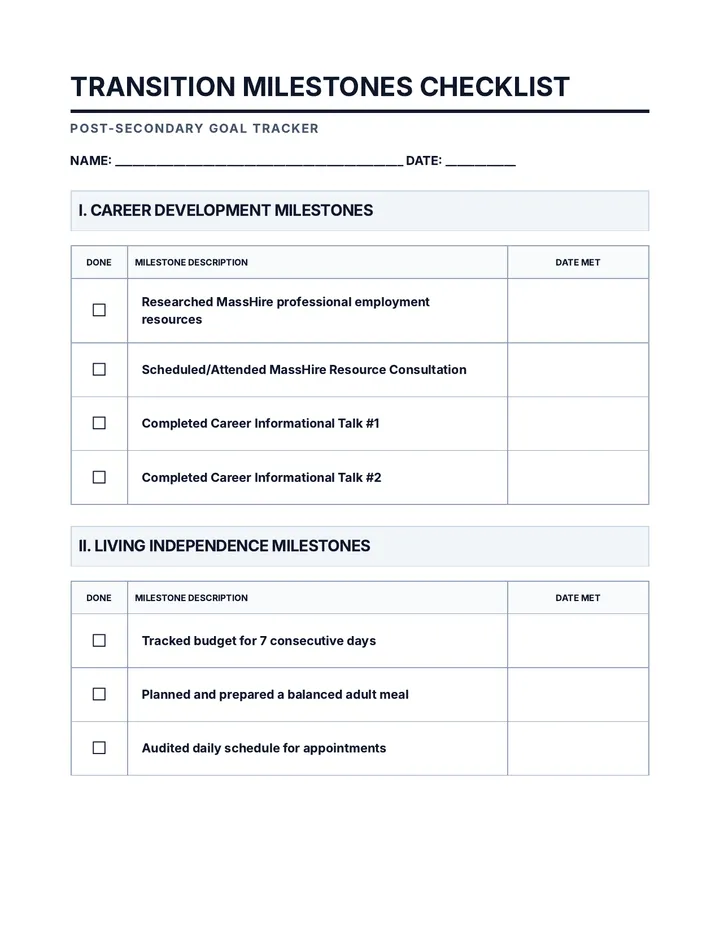 TRANSITION MILESTONES CHECKLIST

POST-SECONDARY GOAL TRACKER

NAME: ____ DATE: ____

I. CAREER DEVELOPMENT MILESTONES

| DONE | MILESTONE DESCRIPTION | DATE MET |
|---|---|---|
| ☐ | Researched MassHire professional employment resources | |
| ☐ | Scheduled/Attended MassHire Resource Consultation | |
| ☐ | Completed Career Informational Talk #1 | |
| ☐ | Completed Career Informational Talk #2 | |

II. LIVING INDEPENDENCE MILESTONES

| DONE | MILESTONE DESCRIPTION | DATE MET |
|---|---|---|
| ☐ | Tracked budget for 7 consecutive days | |
| ☐ | Planned and prepared a balanced adult meal | |
| ☐ | Audited daily schedule for appointments | |